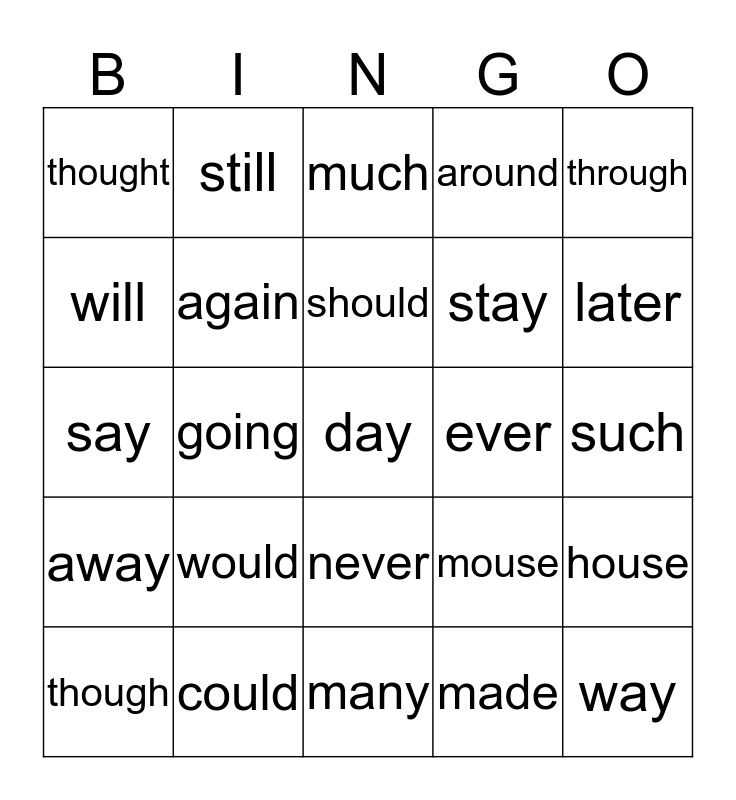 | B | I | N | G | O |
|---|---|---|---|---|
| thought | still | much | around | through |
| will | again | should | stay | later |
| say | going | day | ever | such |
| away | would | never | mouse | house |
| though | could | many | made | way |